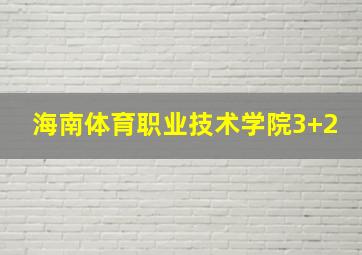 海南体育职业技术学院3+2